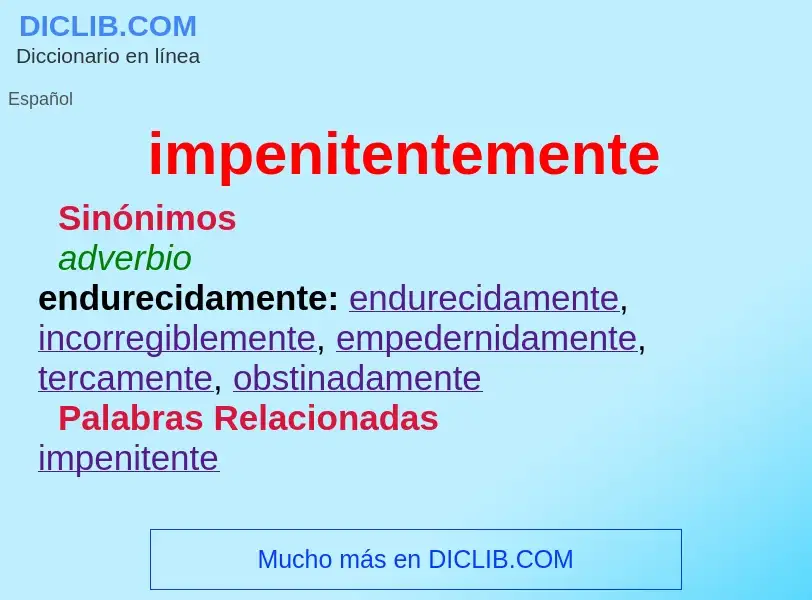 DICLIB.COM
Diccionario en línea

Español

impenitentemente

Sinónimos

adverbio

endurecidamente: endurecidamente, incorregiblemente, empedernidamente, tercamente, obstinadamente

Palabras Relacionadas

impenitente

Mucho más en DICLIB.COM